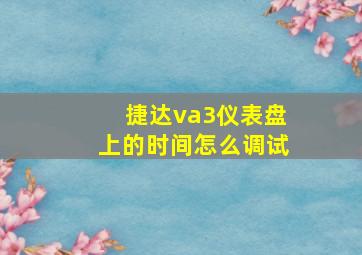 捷达va3仪表盘上的时间怎么调试